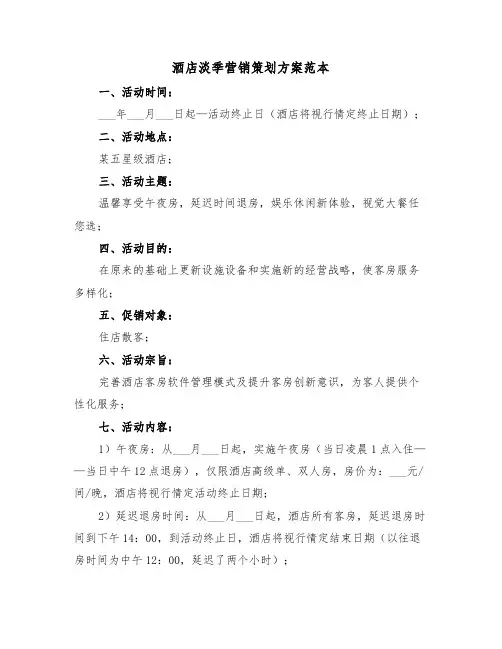 酒店淡季营销策划方案范本

一、活动时间：

___年___月___日起—活动终止日（酒店将视行情定终止日期）；

二、活动地点：

某五星级酒店；

三、活动主题：

温馨享受午夜房，延迟时间退房，娱乐休闲新体验，视觉大餐任您选；

四、活动目的：

在原来的基础上更新设施设备和实施新的经营战略，使客房服务多样化；

五、促销对象：

住店散客；

六、活动宗旨：

完善酒店客房软件管理模式及提升客房创新意识，为客人提供个性化服务；

七、活动内容：

1）午夜房：从___月___日起，实施午夜房（当日凌晨1点入住——当日中午12点退房），仅限酒店高级单、双人房，房价为：___元/间/晚，酒店将视行情定活动终止日期；

2）延迟退房时间：从___月___日起，酒店所有客房，延迟退房时间到下午14：00，到活动终止日，酒店将视行情定结束日期（以往退房时间为中午12：00，延迟了两个小时）；